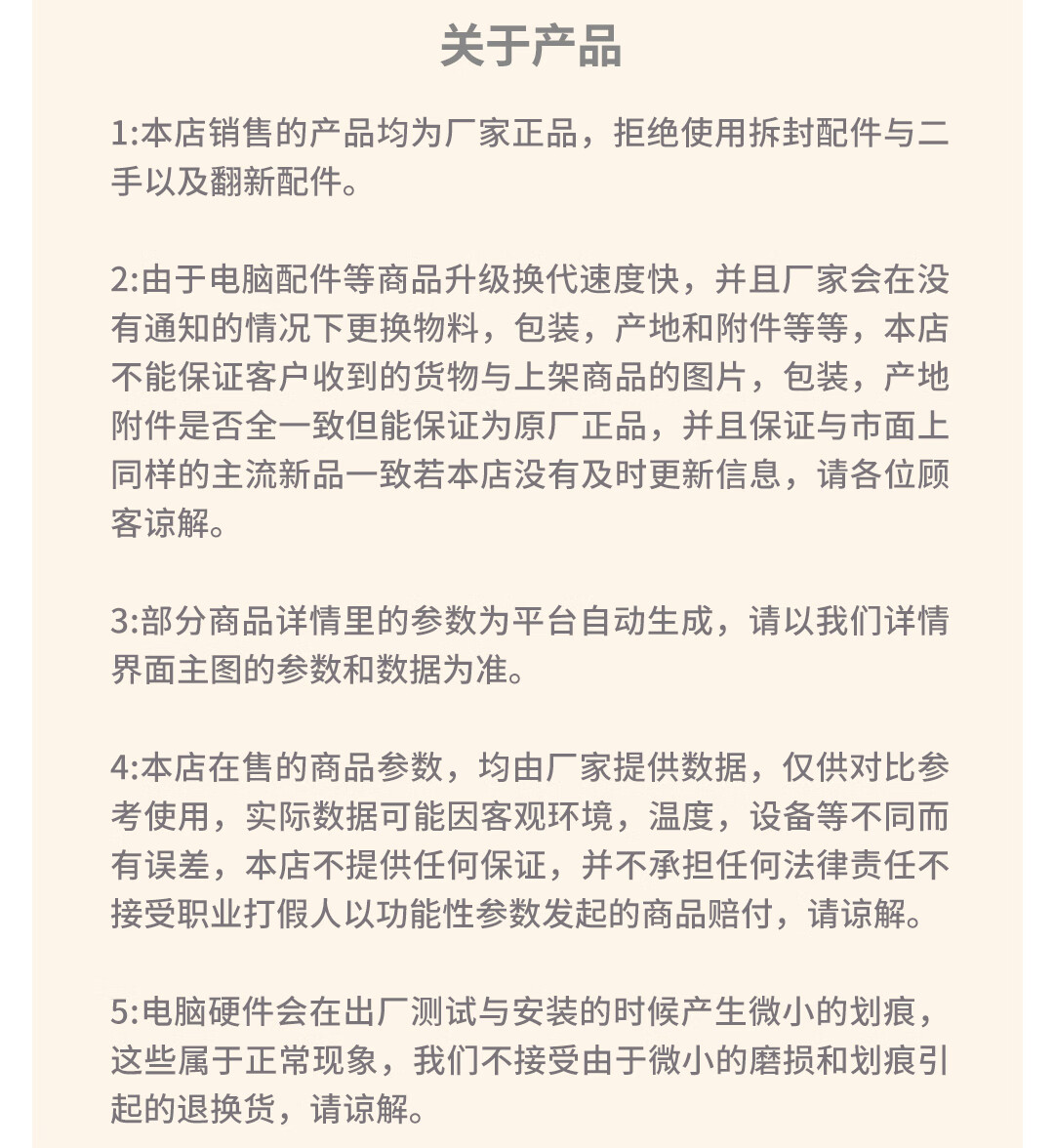 关于产品

1:本店销售的产品均为厂家正品，拒绝使用拆封配件与二手以及翻新配件。

2:由于电脑配件等商品升级换代速度快，并且厂家会在没有通知的情况下更换物料，包装，产地和附件等等，本店不能保证客户收到的货物与上架商品的图片，包装，产地附件是否全一致但能保证为原厂正品，并且保证与市面上同样的主流新品一致若本店没有及时更新信息，请各位顾客谅解。

3:部分商品详情里的参数为平台自动生成，请以我们详情界面主图的参数和数据为准。

4:本店在售的商品参数，均由厂家提供数据，仅供对比参考使用，实际数据可能因客观环境，温度，设备等不同而有误差，本店不提供任何保证，并不承担任何法律责任不接受职业打假人以功能性参数发起的商品赔付，请谅解。

5:电脑硬件会在出厂测试与安装的时候产生微小的划痕，这些属于正常现象，我们不接受由于微小的磨损和划痕引起的退换货，请谅解。